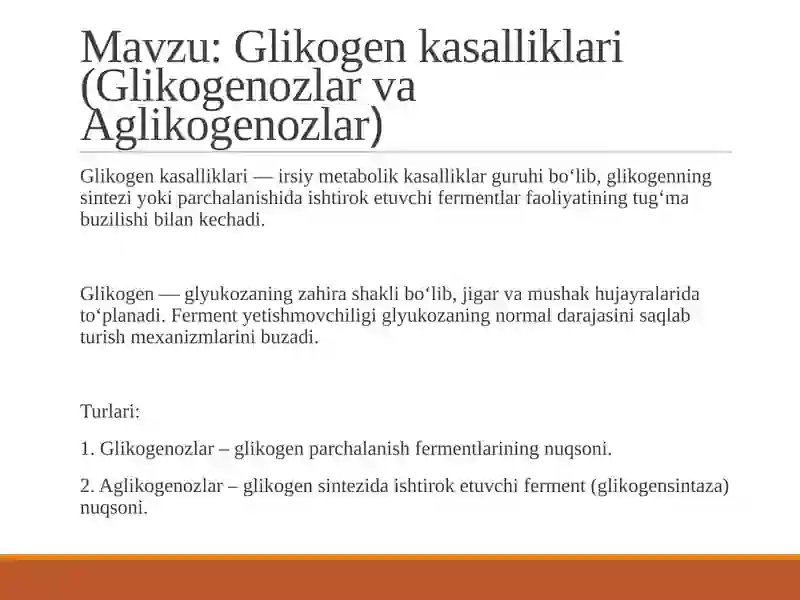 Mavzu: Glikogen kasalliklari (Glikogenozlar va Aglikogenozlar)

Glikogen kasalliklari — irsiy metabolik kasalliklar guruhi bo‘lib, glikogenning sintezi yoki parchalanishida ishtirok etuvchi fermentlar faoliyatining tug‘ma buzilishi bilan kechadi.

Glikogen — glyukozaning zahira shakli bo‘lib, jigar va mushak hujayralarida to‘planadi. Ferment yetishmovchiligi glyukozaning normal darajasini saqlab turish mexanizmlarini buzadi.

Turlari:

1. Glikogenozlar – glikogen parchalanish fermentlarining nuqsoni.

2. Aglikogenozlar – glikogen sintezida ishtirok etuvchi ferment (glikogensintaza) nuqsoni.